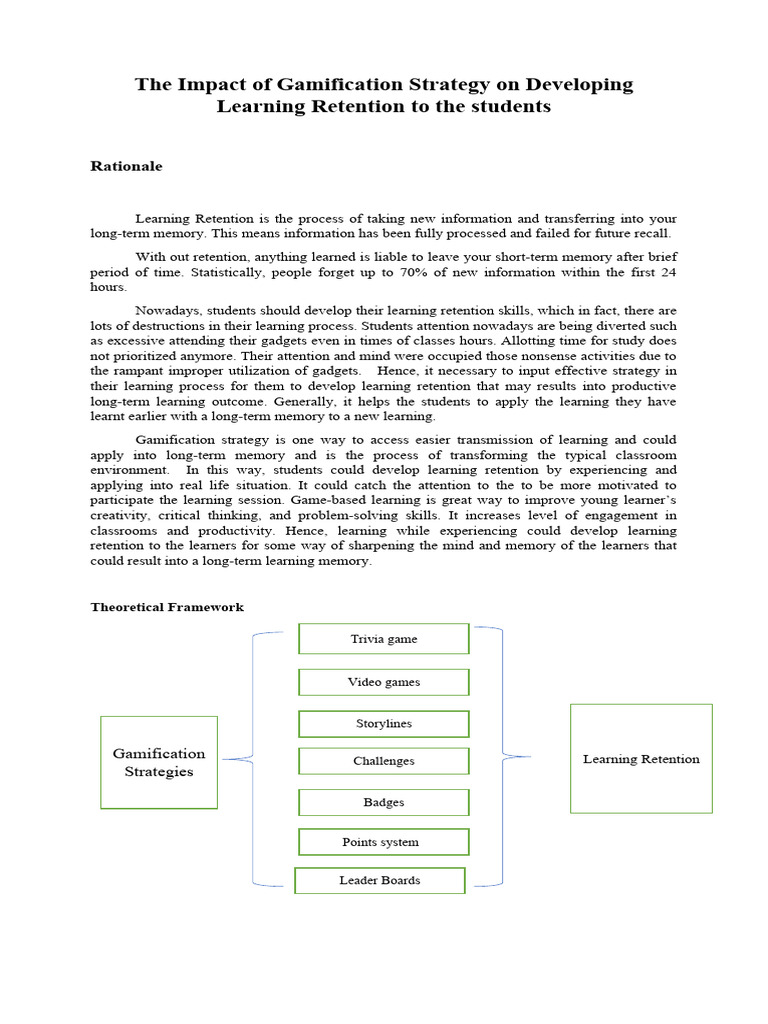 The Impact of Gamification Strategy on Developing Learning Retention to the students

Rationale

Learning Retention is the process of taking new information and transferring into your long-term memory. This means information has been fully processed and failed for future recall.

With out retention, anything learned is liable to leave your short-term memory after brief period of time. Statistically, people forget up to 70% of new information within the first 24 hours.

Nowadays, students should develop their learning retention skills, which in fact, there are lots of destructions in their learning process. Students attention nowadays are being diverted such as excessive attending their gadgets even in times of classes hours. Allotting time for study does not prioritized anymore. Their attention and mind were occupied those nonsense activities due to the rampant improper utilization of gadgets. Hence, it necessary to input effective strategy in their learning process for them to develop learning retention that may results into productive long-term learning outcome. Generally, it helps the students to apply the learning they have learnt earlier with a long-term memory to a new learning.

Gamification strategy is one way to access easier transmission of learning and could apply into long-term memory and is the process of transforming the typical classroom environment. In this way, students could develop learning retention by experiencing and applying into real life situation. It could catch the attention to the to be more motivated to participate the learning session. Game-based learning is great way to improve young learner's creativity, critical thinking, and problem-solving skills. It increases level of engagement in classrooms and productivity. Hence, learning while experiencing could develop learning retention to the learners for some way of sharpening the mind and memory of the learners that could result into a long-term learning memory.

Theoretical Framework

Gamification Strategies

Trivia game

Video games

Storylines

Challenges

Badges

Points system

Leader Boards

Learning Retention